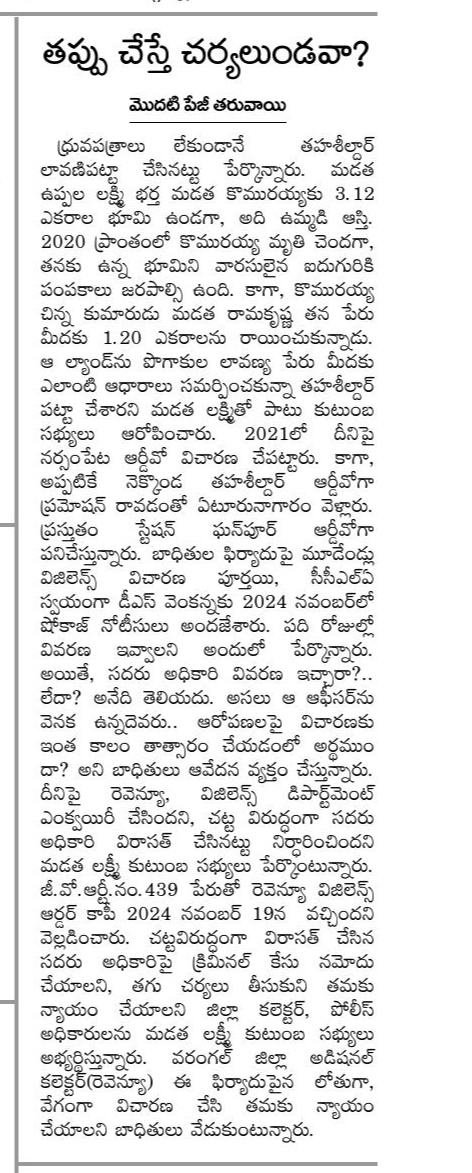 తప్పు చేస్తే చర్యలుండవా?

మొదటి పేజీ తరువాయి

ధ్రువపత్రాలు లేకుండానే తహశీల్దార్ లావణిపట్టా చేసినట్టు పేర్కొన్నారు. మడత ఉప్పల లక్ష్మీ భర్త మడత కొమురయ్యకు 3.12 ఎకరాల భూమి ఉండగా, అది ఉమ్మడి ఆస్తి. 2020 ప్రాంతంలో కొమురయ్య మృతి చెందగా, తనకు ఉన్న భూమిని వారసులైన ఐదుగురికి పంపకాలు జరపాల్సి ఉంది. కాగా, కొమురయ్య చిన్న కుమారుడు మడత రామకృష్ణ తన పేరు మీదకు 1.20 ఎకరాలను రాయించుకున్నాడు. ఆ ల్యాండ్‌ను పొగాకుల లావణ్య పేరు మీదకు ఎలాంటి ఆధారాలు సమర్పించకున్నా తహశీల్దార్ పట్టా చేశారని మడత లక్ష్మితో పాటు కుటుంబ సభ్యులు ఆరోపించారు. 2021లో దీనిపై నర్సంపేట ఆర్డీవో విచారణ చేపట్టారు. కాగా, అప్పటికే నెక్కొండ తహశీల్దార్ ఆర్డీవోగా ప్రమోషన్ రావడంతో ఏటూరునాగారం వెళ్లారు. ప్రస్తుతం స్టేషన్ ఘన్‌పూర్ ఆర్డీవోగా పనిచేస్తున్నారు. బాధితుల ఫిర్యాదుపై మూడేండ్లు విజిలెన్స్ విచారణ పూర్తయి, సీసీఎల్ఏ స్వయంగా డీఎస్ వెంకన్నకు 2024 నవంబర్‌లో షోకాజ్ నోటీసులు అందజేశారు. పది రోజుల్లో వివరణ ఇవ్వాలని అందులో పేర్కొన్నారు. అయితే, సదరు అధికారి వివరణ ఇచ్చారా?.. లేదా? అనేది తెలియదు. అసలు ఆ ఆఫీసర్‌ను వెనక ఉన్నదెవరు.. ఆరోపణలపై విచారణకు ఇంత కాలం తాత్సారం చేయడంలో అర్థముందా? అని బాధితులు ఆవేదన వ్యక్తం చేస్తున్నారు. దీనిపై రెవెన్యూ, విజిలెన్స్ డిపార్ట్‌మెంట్ ఎంక్వయిరీ చేసిందని, చట్ట విరుద్ధంగా సదరు అధికారి విరాసత్ చేసినట్టు నిర్ధారించిందని మడత లక్ష్మీ కుటుంబ సభ్యులు పేర్కొంటున్నారు. జీ.వో.ఆర్టీ.నం.439 పేరుతో రెవెన్యూ విజిలెన్స్ ఆర్డర్ కాపీ 2024 నవంబర్ 19న వచ్చిందని వెల్లడించారు. చట్టవిరుద్ధంగా విరాసత్ చేసిన సదరు అధికారిపై క్రిమినల్ కేసు నమోదు చేయాలని, తగు చర్యలు తీసుకుని తమకు న్యాయం చేయాలని జిల్లా కలెక్టర్, పోలీస్ అధికారులను మడత లక్ష్మీ కుటుంబ సభ్యులు అభ్యర్థిస్తున్నారు. వరంగల్ జిల్లా అడిషనల్ కలెక్టర్(రెవెన్యూ) ఈ ఫిర్యాదుపైన లోతుగా, వేగంగా విచారణ చేసి తమకు న్యాయం చేయాలని బాధితులు వేడుకుంటున్నారు.